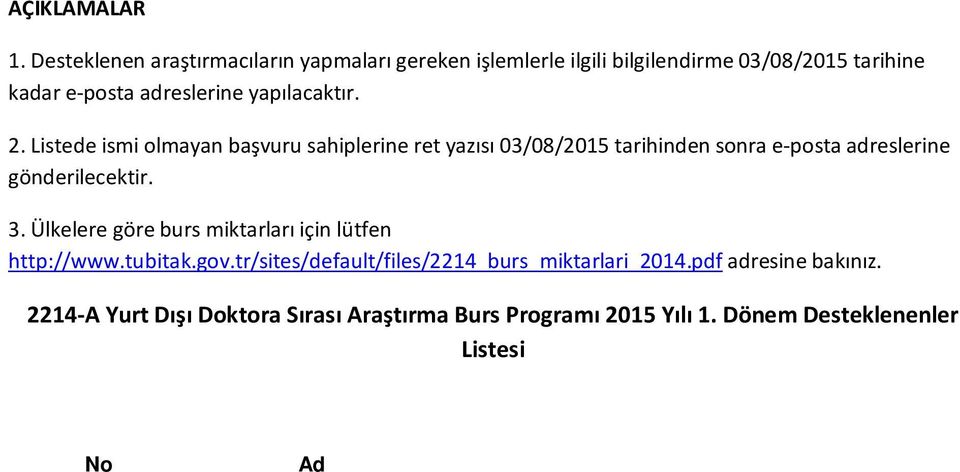 AÇIKLAMALAR

1. Desteklenen araştırmacıların yapmaları gereken işlemlerle ilgili bilgilendirme 03/08/2015 tarihine kadar e-posta adreslerine yapılacaktır.

2. Listede ismi olmayan başvuru sahiplerine ret yazısı 03/08/2015 tarihinden sonra e-posta adreslerine gönderilecektir.

3. Ülkelere göre burs miktarları için lütfen http://www.tubitak.gov.tr/sites/default/files/2214_burs_miktarlari_2014.pdf adresine bakınız.

2214-A Yurt Dışı Doktora Sırası Araştırma Burs Programı 2015 Yılı 1. Dönem Desteklenenler Listesi

No Ad